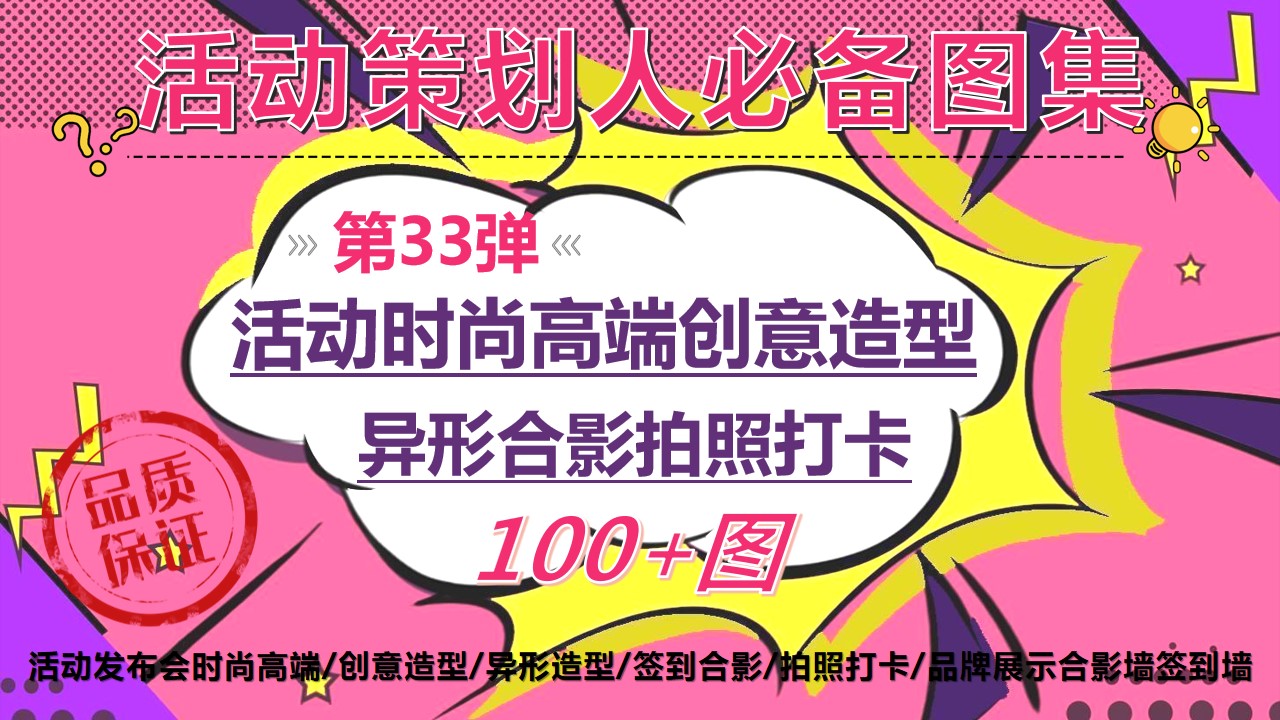 活动策划人必备图集

第33弹

活动时尚高端创意造型

异形合影拍照打卡

100+图

品质保证

活动发布会时尚高端/创意造型/异形造型/签到合影/拍照打卡/品牌展示合影墙签到墙